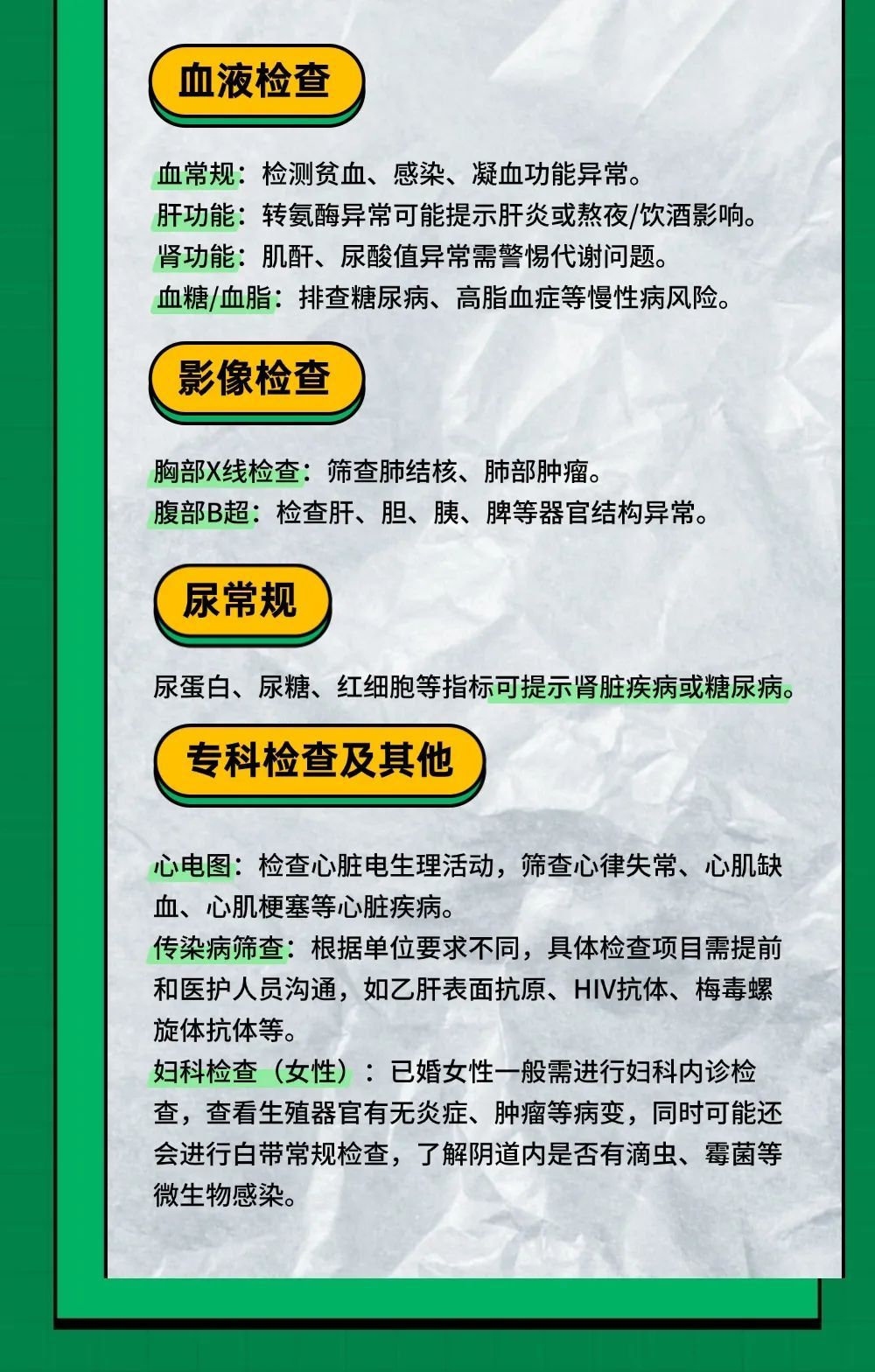 血液检查

血常规：检测贫血、感染、凝血功能异常。
肝功能：转氨酶异常可能提示肝炎或熬夜/饮酒影响。
肾功能：肌酐、尿酸值异常需警惕代谢问题。
血糖/血脂：排查糖尿病、高脂血症等慢性病风险。

影像检查

胸部X线检查：筛查肺结核、肺部肿瘤。
腹部B超：检查肝、胆、胰、脾等器官结构异常。

尿常规

尿蛋白、尿糖、红细胞等指标可提示肾脏疾病或糖尿病。

专科检查及其他

心电图：检查心脏电生理活动，筛查心律失常、心肌缺血、心肌梗塞等心脏疾病。
传染病筛查：根据单位要求不同，具体检查项目需提前和医护人员沟通，如乙肝表面抗原、HIV抗体、梅毒螺旋体抗体等。
妇科检查（女性）：已婚女性一般需进行妇科内诊检查，查看生殖器官有无炎症、肿瘤等病变，同时可能还会进行白带常规检查，了解阴道内是否有滴虫、霉菌等微生物感染。